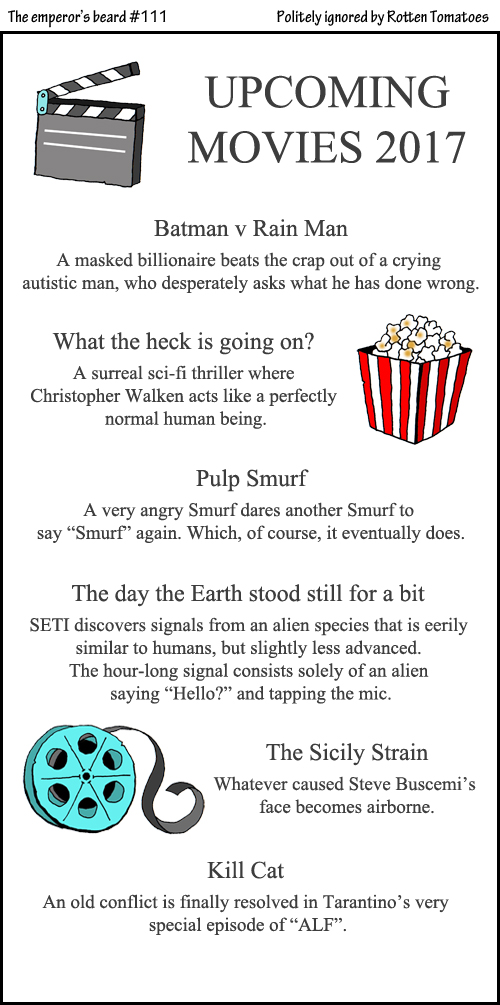 The emperor's beard #111

Politely ignored by Rotten Tomatoes

UPCOMING MOVIES 2017

Batman v Rain Man
A masked billionaire beats the crap out of a crying autistic man, who desperately asks what he has done wrong.

What the heck is going on?
A surreal sci-fi thriller where Christopher Walken acts like a perfectly normal human being.

Pulp Smurf
A very angry Smurf dares another Smurf to say “Smurf” again. Which, of course, it eventually does.

The day the Earth stood still for a bit
SETI discovers signals from an alien species that is eerily similar to humans, but slightly less advanced. The hour-long signal consists solely of an alien saying “Hello?” and tapping the mic.

The Sicily Strain
Whatever caused Steve Buscemi’s face becomes airborne.

Kill Cat
An old conflict is finally resolved in Tarantino’s very special episode of “ALF”.